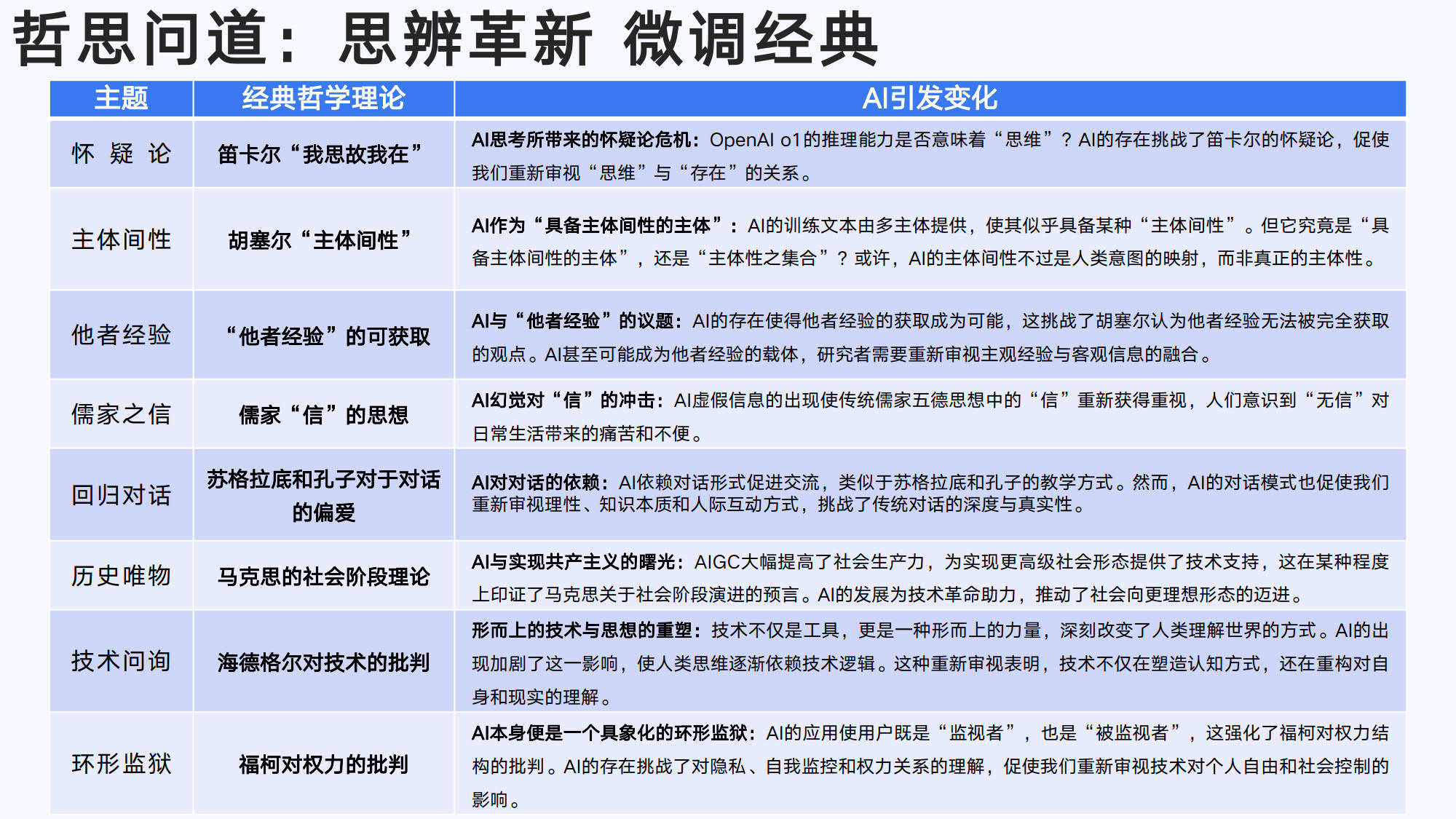 哲思问道：思辨革新 微调经典

| 主题 | 经典哲学理论 | AI引发变化 |
|---|---|---|
| 怀 疑 论 | 笛卡尔“我思故我在” | AI思考所带来的怀疑论危机：OpenAI o1的推理能力是否意味着“思维”？AI的存在挑战了笛卡尔的怀疑论，促使我们重新审视“思维”与“存在”的关系。 |
| 主体间性 | 胡塞尔“主体间性” | AI作为“具备主体间性的主体”：AI的训练文本由多主体提供，使其似乎具备某种“主体间性”。但它究竟是“具备主体间性的主体”，还是“主体性之集合”？或许，AI的主体间性不过是人类意图的映射，而非真正的主体性。 |
| 他者经验 | “他者经验”的可获取 | AI与“他者经验”的议题：AI的存在使得他者经验的获取成为可能，这挑战了胡塞尔认为他者经验无法被完全获取的观点。AI甚至可能成为他者经验的载体，研究者需要重新审视主观经验与客观信息的融合。 |
| 儒家之信 | 儒家“信”的思想 | AI幻觉对“信”的冲击：AI虚假信息的出现使传统儒家五德思想中的“信”重新获得重视，人们意识到“无信”对日常生活带来的痛苦和不便。 |
| 回归对话 | 苏格拉底和孔子对于对话的偏爱 | AI对对话的依赖：AI依赖对话形式促进交流，类似于苏格拉底和孔子的教学方式。然而，AI的对话模式也促使我们重新审视理性、知识本质和人际互动方式，挑战了传统对话的深度与真实性。 |
| 历史唯物 | 马克思的社会阶段理论 | AI与实现共产主义的曙光：AIGC大幅提高了社会生产力，为实现更高级社会形态提供了技术支持，这在某种程度上印证了马克思关于社会阶段演进的预言。AI的发展为技术革命助力，推动了社会向更理想形态的迈进。 |
| 技术问询 | 海德格尔对技术的批判 | 形而上的技术与思想的重塑：技术不仅是工具，更是一种形而上的力量，深刻改变了人类理解世界的方式。AI的出现加剧了这一影响，使人类思维逐渐依赖技术逻辑。这种重新审视表明，技术不仅在塑造认知方式，还在重构对自身和现实的理解。 |
| 环形监狱 | 福柯对权力的批判 | AI本身便是一个具象化的环形监狱：AI的应用使用户既是“监视者”，也是“被监视者”，这强化了福柯对权力结构的批判。AI的存在挑战了对隐私、自我监控和权力关系的理解，促使我们重新审视技术对个人自由和社会控制的影响。 |